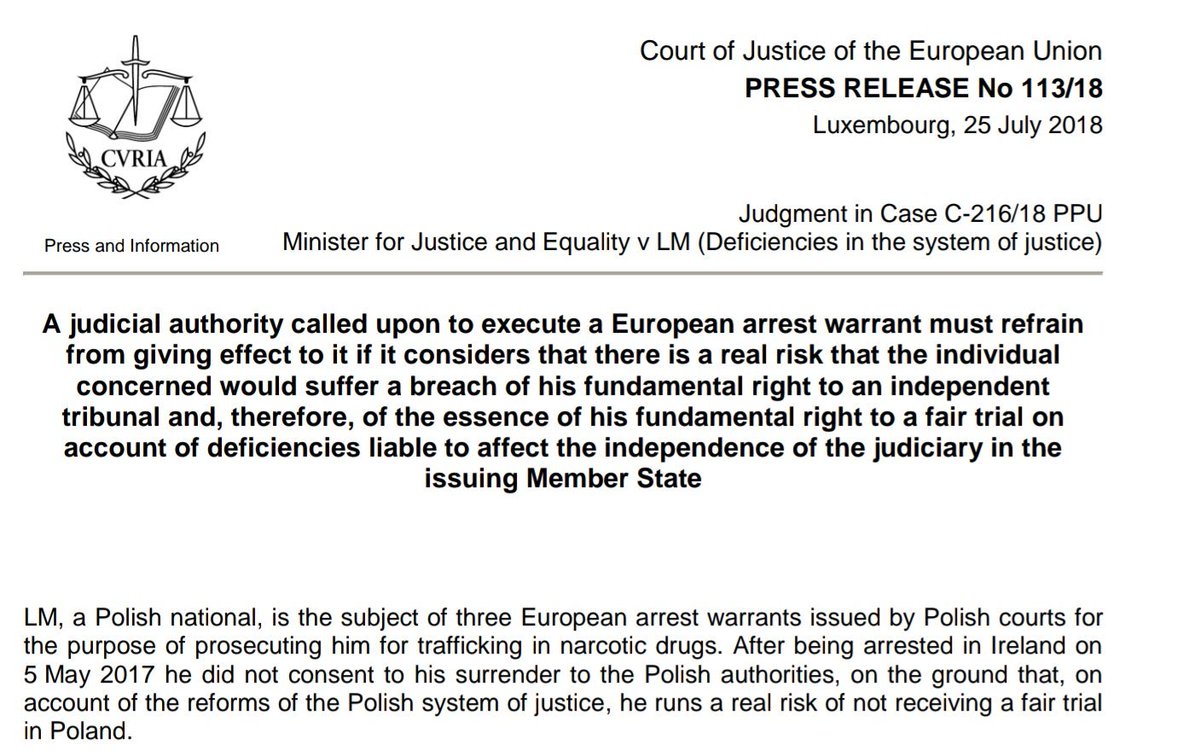 CVRIA

Press and Information

Court of Justice of the European Union
PRESS RELEASE No 113/18
Luxembourg, 25 July 2018

Judgment in Case C-216/18 PPU
Minister for Justice and Equality v LM (Deficiencies in the system of justice)

A judicial authority called upon to execute a European arrest warrant must refrain from giving effect to it if it considers that there is a real risk that the individual concerned would suffer a breach of his fundamental right to an independent tribunal and, therefore, of the essence of his fundamental right to a fair trial on account of deficiencies liable to affect the independence of the judiciary in the issuing Member State

LM, a Polish national, is the subject of three European arrest warrants issued by Polish courts for the purpose of prosecuting him for trafficking in narcotic drugs. After being arrested in Ireland on 5 May 2017 he did not consent to his surrender to the Polish authorities, on the ground that, on account of the reforms of the Polish system of justice, he runs a real risk of not receiving a fair trial in Poland.